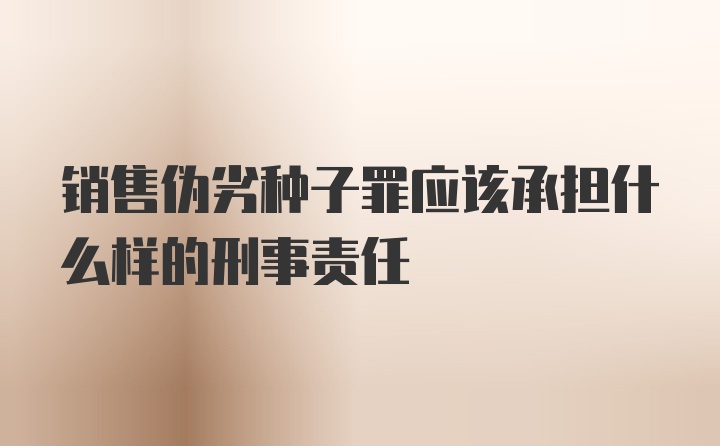 销售伪劣种子罪应该承担什么样的刑事责任